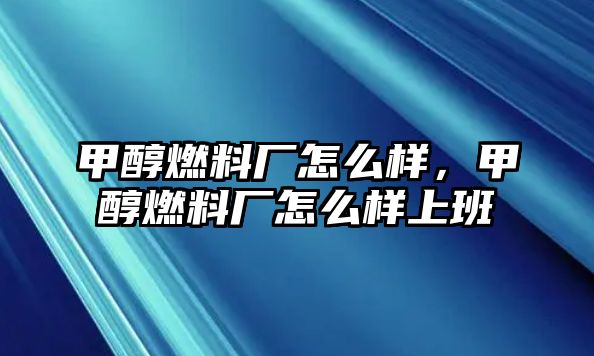 甲醇燃料厂怎么样，甲醇燃料厂怎么样上班